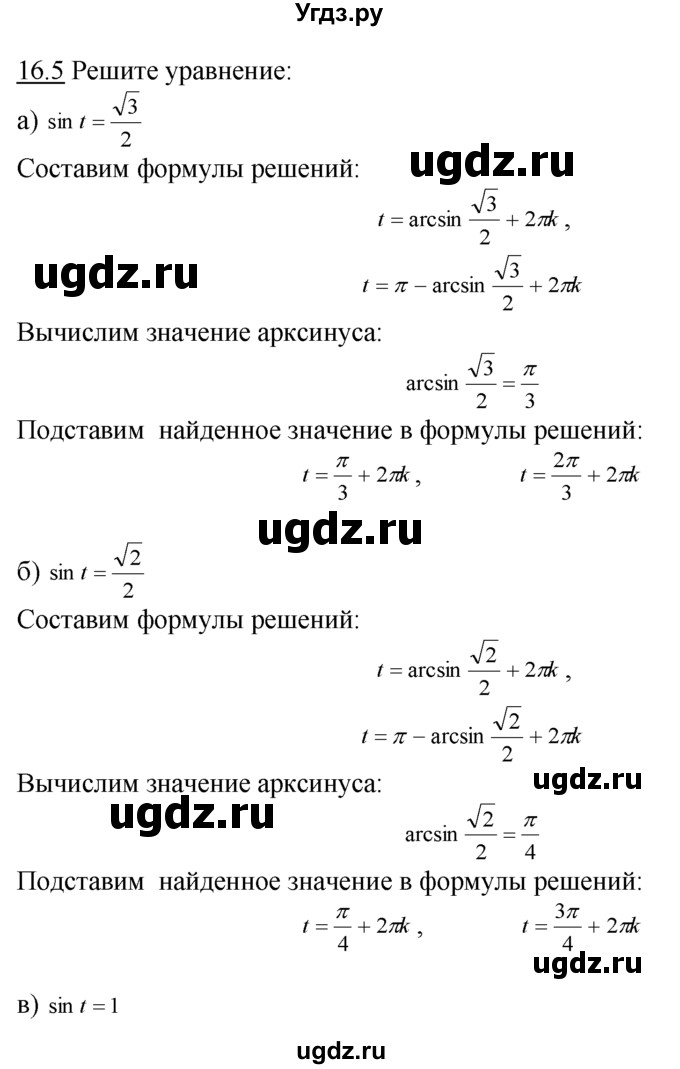 Угдз.ру

16.5 Решите уравнение:

а) $\sin t = \frac{\sqrt{3}}{2}$

Составим формулы решений:

ugdz.ru

$t = \arcsin \frac{\sqrt{3}}{2} + 2\pi k$ ,

ugdz.ru

$t = \pi - \arcsin \frac{\sqrt{3}}{2} + 2\pi k$

Вычислим значение арксинуса:

$\arcsin \frac{\sqrt{3}}{2} = \frac{\pi}{3}$

Подставим найденное значение в формулы решений:

$t = \frac{\pi}{3} + 2\pi k$ , $t = \frac{2\pi}{3} + 2\pi k$

ugdz.ru

б) $\sin t = \frac{\sqrt{2}}{2}$

Составим формулы решений:

$t = \arcsin \frac{\sqrt{2}}{2} + 2\pi k$ ,

$t = \pi - \arcsin \frac{\sqrt{2}}{2} + 2\pi k$

Вычислим значение арксинуса:

ugdz.ru

ugdz.ru

$\arcsin \frac{\sqrt{2}}{2} = \frac{\pi}{4}$

Подставим найденное значение в формулы решений:

$t = \frac{\pi}{4} + 2\pi k$ , $t = \frac{3\pi}{4} + 2\pi k$

ugdz.ru

в) $\sin t = 1$

ugdz.ru